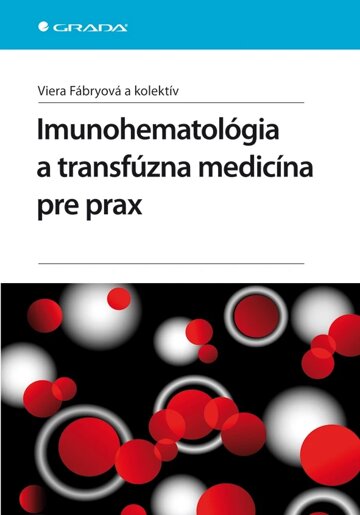 GRADA

Viera Fábryová a kolektív

Imunohematológia a transfúzna medicína pre prax